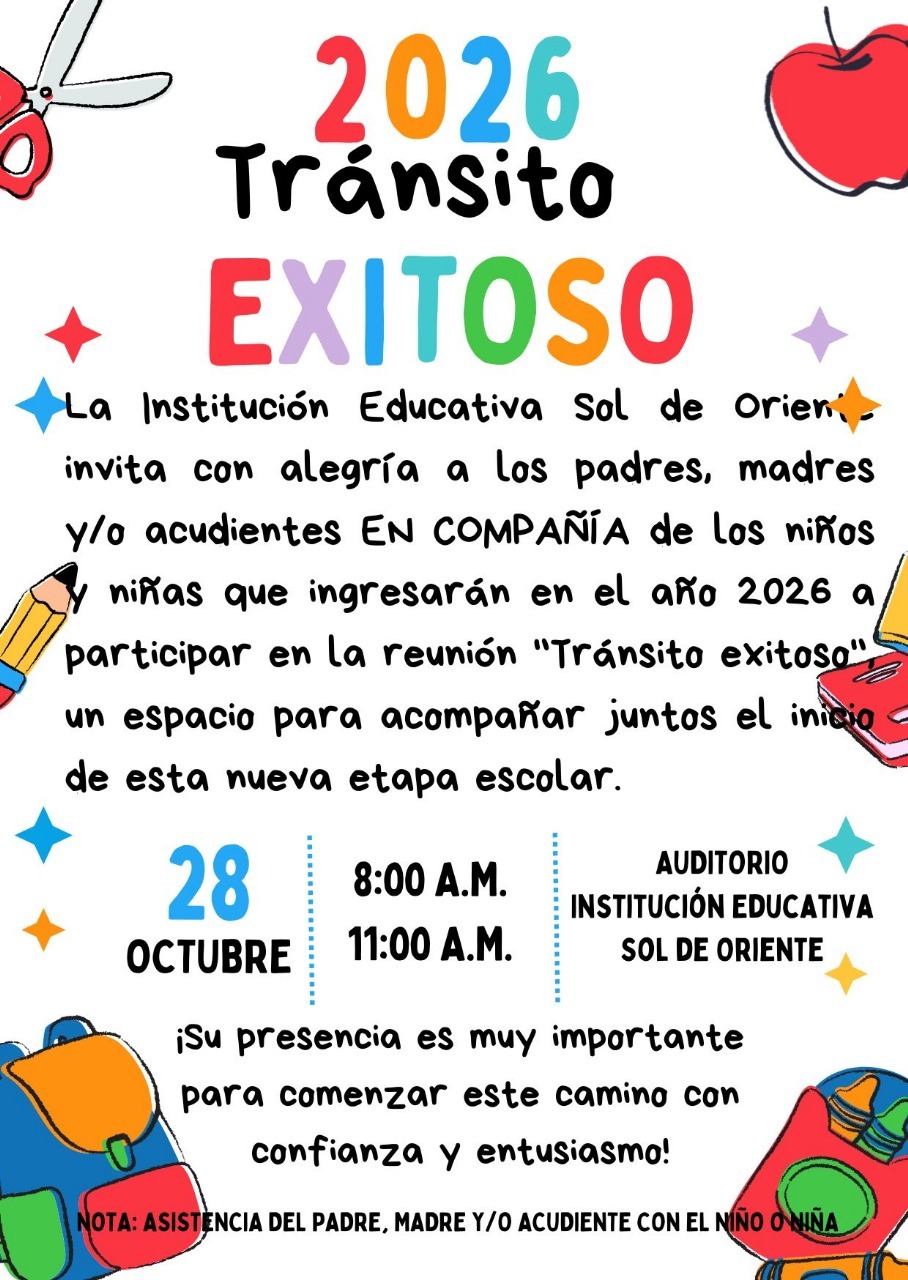 2026
Tránsito
EXITOSO

La Institución Educativa Sol de Oriente invita con alegría a los padres, madres y/o acudientes EN COMPAÑÍA de los niños y niñas que ingresarán en el año 2026 a participar en la reunión "Tránsito exitoso", un espacio para acompañar juntos el inicio de esta nueva etapa escolar.

28
OCTUBRE

8:00 A.M.
11:00 A.M.

AUDITORIO
INSTITUCIÓN EDUCATIVA
SOL DE ORIENTE

¡Su presencia es muy importante para comenzar este camino con confianza y entusiasmo!

NOTA: ASISTENCIA DEL PADRE, MADRE Y/O ACUDIENTE CON EL NIÑO O NIÑA